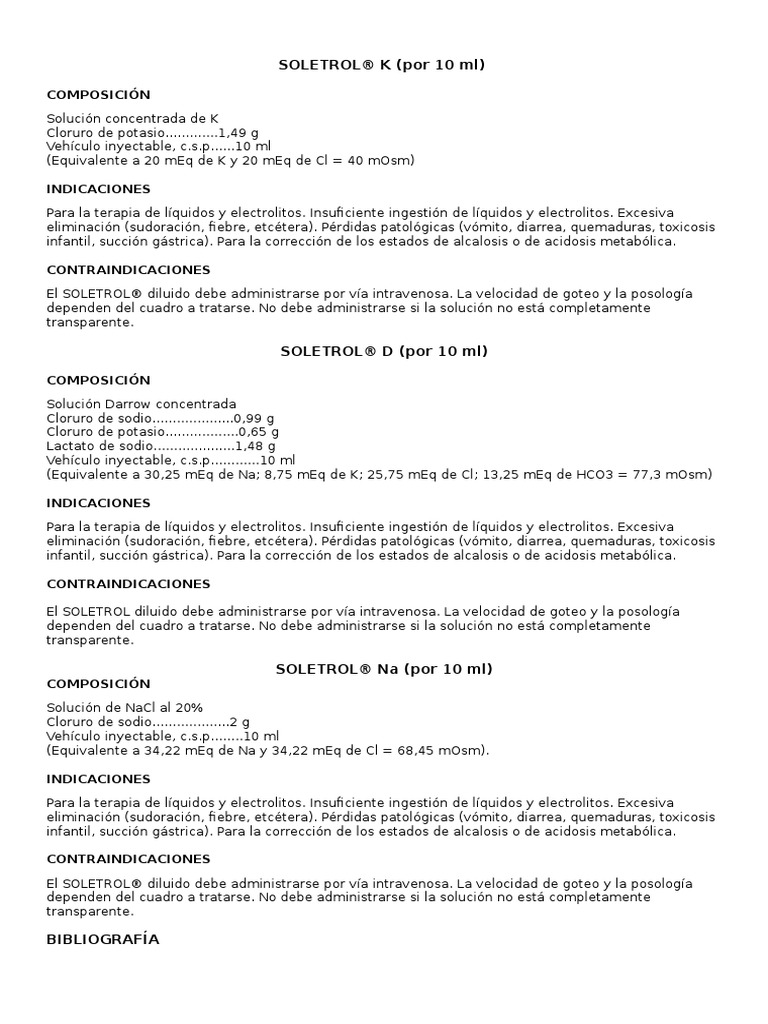 SOLETROL® K (por 10 ml)

COMPOSICIÓN

Solución concentrada de K
Cloruro de potasio.............1,49 g
Vehículo inyectable, c.s.p......10 ml
(Equivalente a 20 mEq de K y 20 mEq de Cl = 40 mOsm)

INDICACIONES

Para la terapia de líquidos y electrolitos. Insuficiente ingestión de líquidos y electrolitos. Excesiva eliminación (sudoración, fiebre, etcétera). Pérdidas patológicas (vómito, diarrea, quemaduras, toxicosis infantil, succión gástrica). Para la corrección de los estados de alcalosis o de acidosis metabólica.

CONTRAINDICACIONES

El SOLETROL® diluido debe administrarse por vía intravenosa. La velocidad de goteo y la posología dependen del cuadro a tratarse. No debe administrarse si la solución no está completamente transparente.

SOLETROL® D (por 10 ml)

COMPOSICIÓN

Solución Darrow concentrada
Cloruro de sodio....................0,99 g
Cloruro de potasio..................0,65 g
Lactato de sodio....................1,48 g
Vehículo inyectable, c.s.p............10 ml
(Equivalente a 30,25 mEq de Na; 8,75 mEq de K; 25,75 mEq de Cl; 13,25 mEq de HCO3 = 77,3 mOsm)

INDICACIONES

Para la terapia de líquidos y electrolitos. Insuficiente ingestión de líquidos y electrolitos. Excesiva eliminación (sudoración, fiebre, etcétera). Pérdidas patológicas (vómito, diarrea, quemaduras, toxicosis infantil, succión gástrica). Para la corrección de los estados de alcalosis o de acidosis metabólica.

CONTRAINDICACIONES

El SOLETROL diluido debe administrarse por vía intravenosa. La velocidad de goteo y la posología dependen del cuadro a tratarse. No debe administrarse si la solución no está completamente transparente.

SOLETROL® Na (por 10 ml)
COMPOSICIÓN

Solución de NaCl al 20%
Cloruro de sodio...................2 g
Vehículo inyectable, c.s.p........10 ml
(Equivalente a 34,22 mEq de Na y 34,22 mEq de Cl = 68,45 mOsm).

INDICACIONES

Para la terapia de líquidos y electrolitos. Insuficiente ingestión de líquidos y electrolitos. Excesiva eliminación (sudoración, fiebre, etcétera). Pérdidas patológicas (vómito, diarrea, quemaduras, toxicosis infantil, succión gástrica). Para la corrección de los estados de alcalosis o de acidosis metabólica.

CONTRAINDICACIONES

El SOLETROL® diluido debe administrarse por vía intravenosa. La velocidad de goteo y la posología dependen del cuadro a tratarse. No debe administrarse si la solución no está completamente transparente.

BIBLIOGRAFÍA